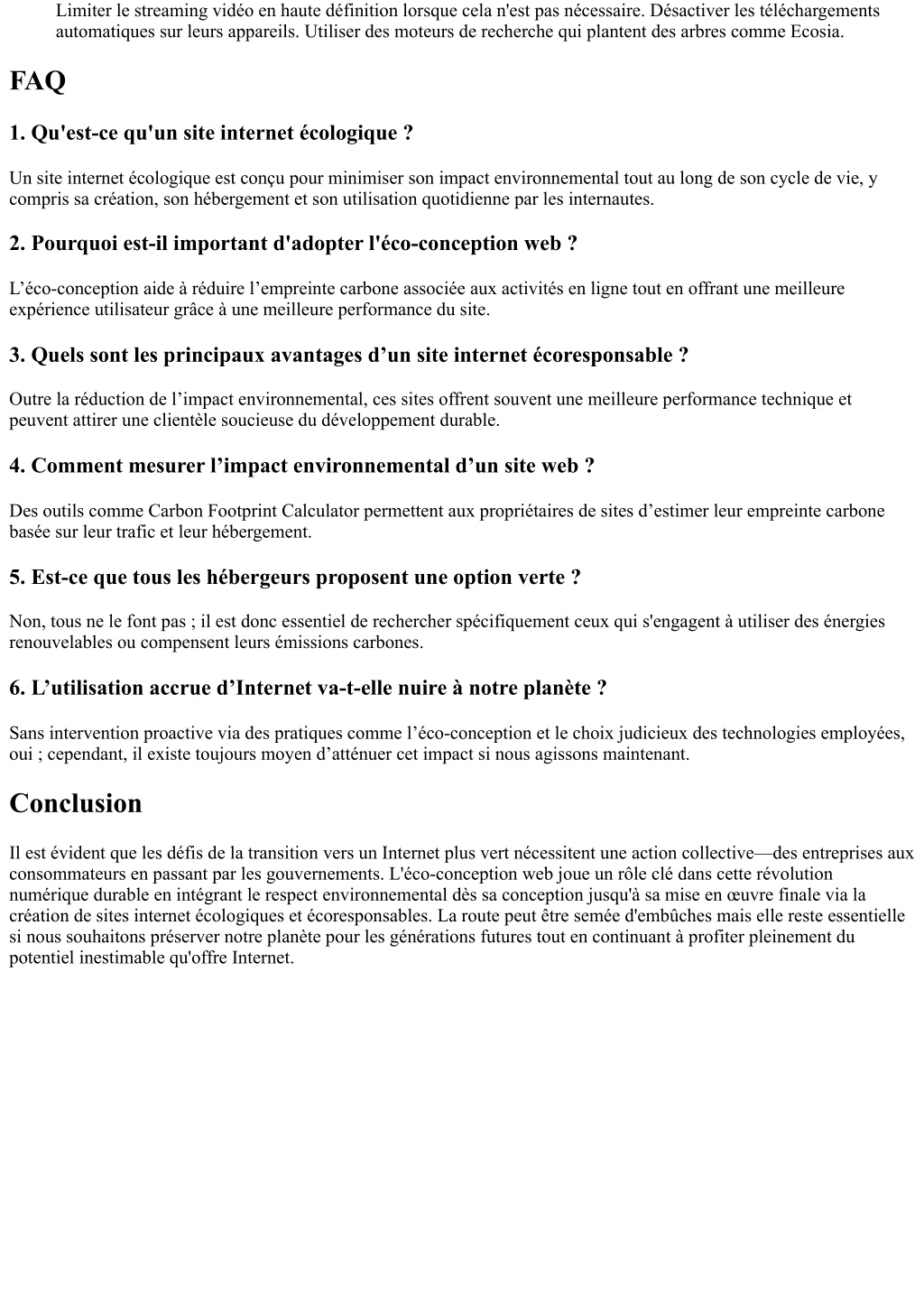 Limiter le streaming vidéo en haute définition lorsque cela n'est pas nécessaire. Désactiver les téléchargements automatiques sur leurs appareils. Utiliser des moteurs de recherche qui plantent des arbres comme Ecosia.

FAQ

1. Qu'est-ce qu'un site internet écologique ?

Un site internet écologique est conçu pour minimiser son impact environnemental tout au long de son cycle de vie, y compris sa création, son hébergement et son utilisation quotidienne par les internautes.

2. Pourquoi est-il important d'adopter l'éco-conception web ?

L’éco-conception aide à réduire l’empreinte carbone associée aux activités en ligne tout en offrant une meilleure expérience utilisateur grâce à une meilleure performance du site.

3. Quels sont les principaux avantages d’un site internet écoresponsable ?

Outre la réduction de l’impact environnemental, ces sites offrent souvent une meilleure performance technique et peuvent attirer une clientèle soucieuse du développement durable.

4. Comment mesurer l’impact environnemental d’un site web ?

Des outils comme Carbon Footprint Calculator permettent aux propriétaires de sites d’estimer leur empreinte carbone basée sur leur trafic et leur hébergement.

5. Est-ce que tous les hébergeurs proposent une option verte ?

Non, tous ne le font pas ; il est donc essentiel de rechercher spécifiquement ceux qui s'engagent à utiliser des énergies renouvelables ou compensent leurs émissions carbones.

6. L’utilisation accrue d’Internet va-t-elle nuire à notre planète ?

Sans intervention proactive via des pratiques comme l’éco-conception et le choix judicieux des technologies employées, oui ; cependant, il existe toujours moyen d’atténuer cet impact si nous agissons maintenant.

Conclusion

Il est évident que les défis de la transition vers un Internet plus vert nécessitent une action collective—des entreprises aux consommateurs en passant par les gouvernements. L'éco-conception web joue un rôle clé dans cette révolution numérique durable en intégrant le respect environnemental dès sa conception jusqu'à sa mise en œuvre finale via la création de sites internet écologiques et écoresponsables. La route peut être semée d'embûches mais elle reste essentielle si nous souhaitons préserver notre planète pour les générations futures tout en continuant à profiter pleinement du potentiel inestimable qu'offre Internet.